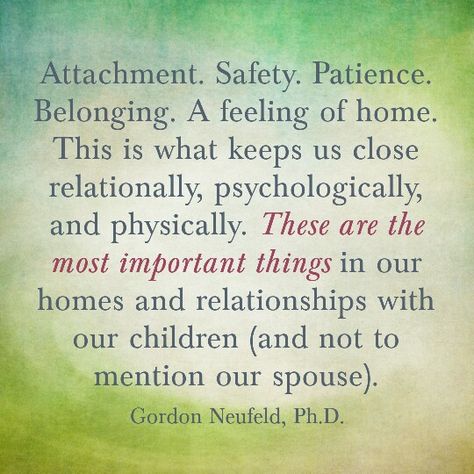 Attachment. Safety. Patience. Belonging. A feeling of home. This is what keeps us close relationally, psychologically, and physically. These are the most important things in our homes and relationships with our children (and not to mention our spouse).

Gordon Neufeld, Ph.D.